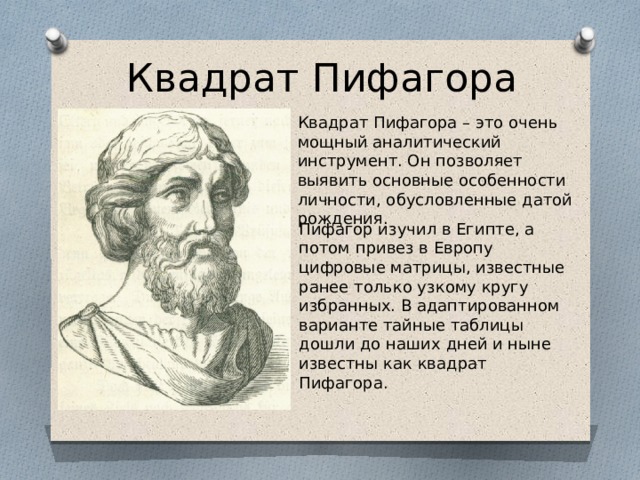 Квадрат Пифагора

Квадрат Пифагора – это очень мощный аналитический инструмент. Он позволяет выявить основные особенности личности, обусловленные датой рождения.

Пифагор изучил в Египте, а потом привез в Европу цифровые матрицы, известные ранее только узкому кругу избранных. В адаптированном варианте тайные таблицы дошли до наших дней и ныне известны как квадрат Пифагора.